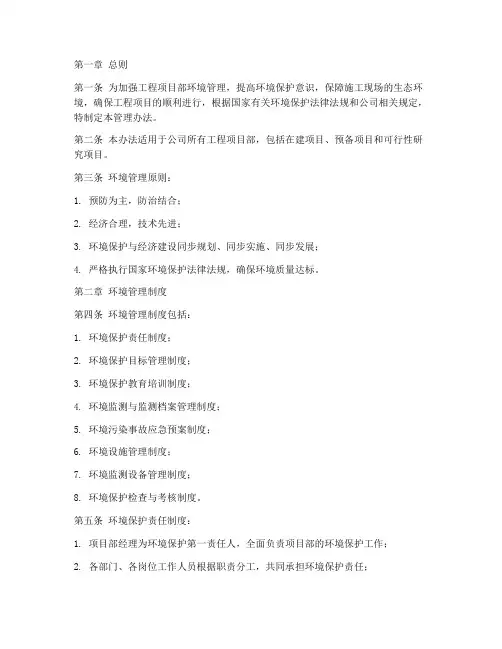 第一章 总则

第一条 为加强工程项目部环境管理，提高环境保护意识，保障施工现场的生态环境，确保工程项目的顺利进行，根据国家有关环境保护法律法规和公司相关规定，特制定本管理办法。

第二条 本办法适用于公司所有工程项目部，包括在建项目、预备项目和可行性研究项目。

第三条 环境管理原则：

1. 预防为主，防治结合；

2. 经济合理，技术先进；

3. 环境保护与经济建设同步规划、同步实施、同步发展；

4. 严格执行国家环境保护法律法规，确保环境质量达标。

第二章 环境管理制度

第四条 环境管理制度包括：

1. 环境保护责任制度；

2. 环境保护目标管理制度；

3. 环境保护教育培训制度；

4. 环境监测与监测档案管理制度；

5. 环境污染事故应急预案制度；

6. 环境设施管理制度；

7. 环境监测设备管理制度；

8. 环境保护检查与考核制度。

第五条 环境保护责任制度：

1. 项目部经理为环境保护第一责任人，全面负责项目部的环境保护工作；

2. 各部门、各岗位工作人员根据职责分工，共同承担环境保护责任；